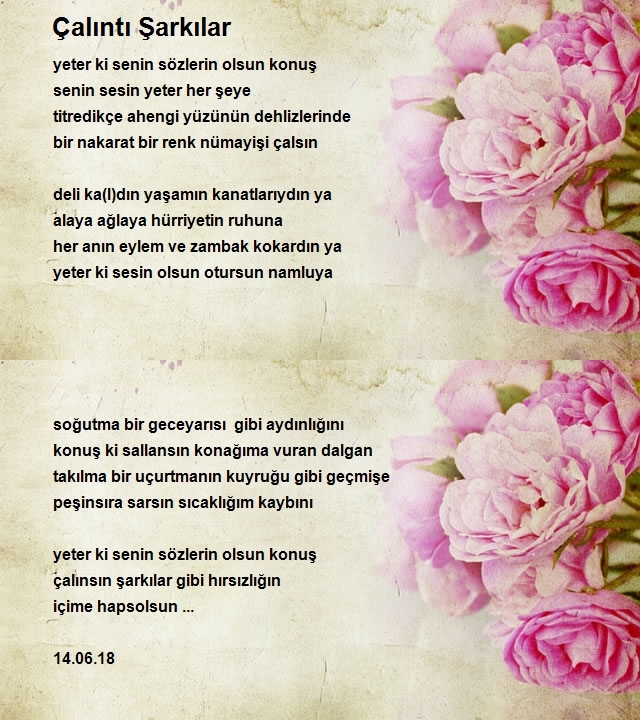 Çalıntı Şarkılar

yeter ki senin sözlerin olsun konuş
senin sesin yeter her şeye
titredikçe ahengi yüzünün dehlizlerinde
bir nakarat bir renk nümayişi çalsın

deli ka(l)dın yaşamın kanatlarıydın ya
alaya ağlaya hürriyetin ruhuna
her anın eylem ve zambak kokardın ya
yeter ki sesin olsun otursun namluya

soğutma bir geceyarısı gibi aydınlığını
konuş ki sallansın konağıma vuran dalgan
takılma bir uçurtmanın kuyruğu gibi geçmişe
peşinsıra sarsın sıcaklığım kaybını

yeter ki senin sözlerin olsun konuş
çalınsın şarkılar gibi hırsızlığın
içime hapsolsun ...

14.06.18